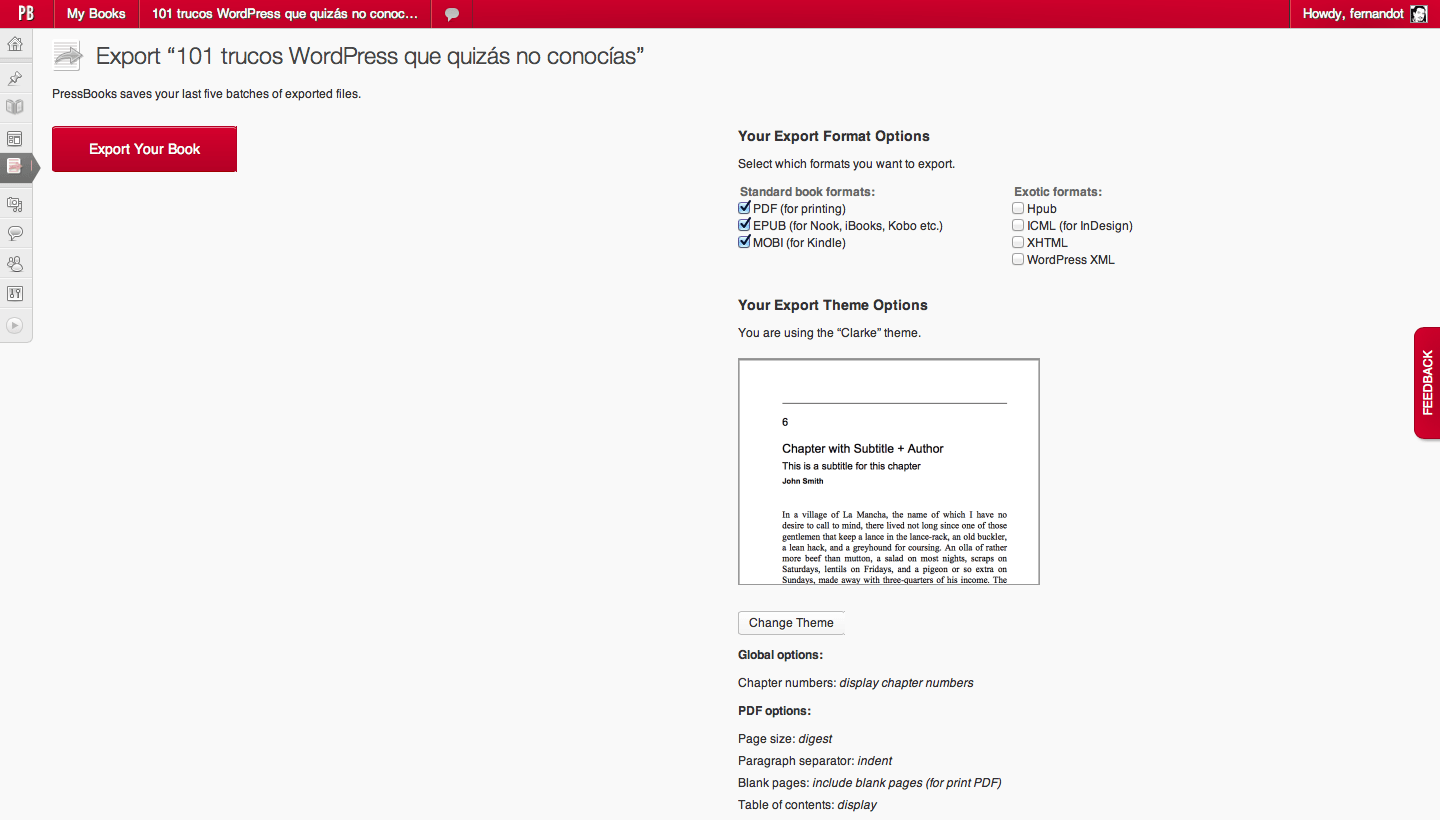 PB My Books 101 trucos WordPress que quizás no conoc... Howdy, fernandot

Export “101 trucos WordPress que quizás no conocías”

PressBooks saves your last five batches of exported files.

Export Your Book

Your Export Format Options

Select which formats you want to export.

Standard book formats:
PDF (for printing)
EPUB (for Nook, iBooks, Kobo etc.)
MOBI (for Kindle)

Exotic formats:
Hpub
ICML (for InDesign)
XHTML
WordPress XML

Your Export Theme Options

You are using the “Clarke” theme.

6

Chapter with Subtitle + Author
This is a subtitle for this chapter
John Smith

In a village of La Mancha, the name of which I have no desire to call to mind, there lived not long since one of those gentlemen that keep a lance in the lance-rack, an old buckler, a lean hack, and a greyhound for coursing. An olla of rather more beef than mutton, a salad on most nights, scraps on Saturdays, lentils on Fridays, and a pigeon or so extra on Sundays, made away with three-quarters of his income. The

Change Theme

Global options:

Chapter numbers: display chapter numbers

PDF options:

Page size: digest
Paragraph separator: indent
Blank pages: include blank pages (for print PDF)
Table of contents: display

FEEDBACK